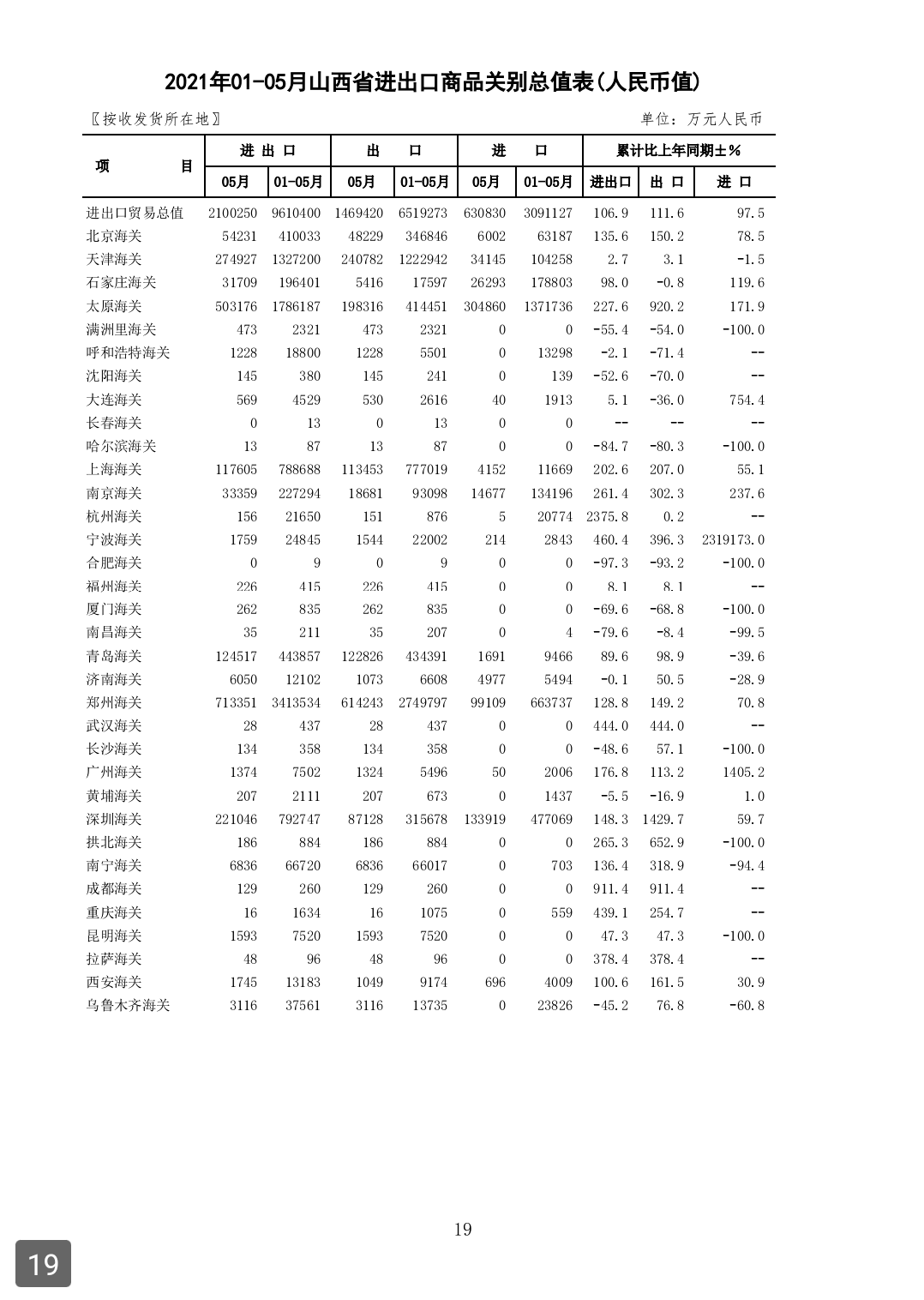 2021年01-05月山西省进出口商品关别总值表(人民币值)

〖按收发货所在地〗 单位：万元人民币

| 项　　目 | 进出口 05月 | 进出口 01-05月 | 出口 05月 | 出口 01-05月 | 进口 05月 | 进口 01-05月 | 累计比上年同期±% 进出口 | 累计比上年同期±% 出口 | 累计比上年同期±% 进口 |
|---|---|---|---|---|---|---|---|---|---|
| 进出口贸易总值 | 2100250 | 9610400 | 1469420 | 6519273 | 630830 | 3091127 | 106.9 | 111.6 | 97.5 |
| 北京海关 | 54231 | 410033 | 48229 | 346846 | 6002 | 63187 | 135.6 | 150.2 | 78.5 |
| 天津海关 | 274927 | 1327200 | 240782 | 1222942 | 34145 | 104258 | 2.7 | 3.1 | -1.5 |
| 石家庄海关 | 31709 | 196401 | 5416 | 17597 | 26293 | 178803 | 98.0 | -0.8 | 119.6 |
| 太原海关 | 503176 | 1786187 | 198316 | 414451 | 304860 | 1371736 | 227.6 | 920.2 | 171.9 |
| 满洲里海关 | 473 | 2321 | 473 | 2321 | 0 | 0 | -55.4 | -54.0 | -100.0 |
| 呼和浩特海关 | 1228 | 18800 | 1228 | 5501 | 0 | 13298 | -2.1 | -71.4 | -- |
| 沈阳海关 | 145 | 380 | 145 | 241 | 0 | 139 | -52.6 | -70.0 | -- |
| 大连海关 | 569 | 4529 | 530 | 2616 | 40 | 1913 | 5.1 | -36.0 | 754.4 |
| 长春海关 | 0 | 13 | 0 | 13 | 0 | 0 | -- | -- | -- |
| 哈尔滨海关 | 13 | 87 | 13 | 87 | 0 | 0 | -84.7 | -80.3 | -100.0 |
| 上海海关 | 117605 | 788688 | 113453 | 777019 | 4152 | 11669 | 202.6 | 207.0 | 55.1 |
| 南京海关 | 33359 | 227294 | 18681 | 93098 | 14677 | 134196 | 261.4 | 302.3 | 237.6 |
| 杭州海关 | 156 | 21650 | 151 | 876 | 5 | 20774 | 2375.8 | 0.2 | -- |
| 宁波海关 | 1759 | 24845 | 1544 | 22002 | 214 | 2843 | 460.4 | 396.3 | 2319173.0 |
| 合肥海关 | 0 | 9 | 0 | 9 | 0 | 0 | -97.3 | -93.2 | -100.0 |
| 福州海关 | 226 | 415 | 226 | 415 | 0 | 0 | 8.1 | 8.1 | -- |
| 厦门海关 | 262 | 835 | 262 | 835 | 0 | 0 | -69.6 | -68.8 | -100.0 |
| 南昌海关 | 35 | 211 | 35 | 207 | 0 | 4 | -79.6 | -8.4 | -99.5 |
| 青岛海关 | 124517 | 443857 | 122826 | 434391 | 1691 | 9466 | 89.6 | 98.9 | -39.6 |
| 济南海关 | 6050 | 12102 | 1073 | 6608 | 4977 | 5494 | -0.1 | 50.5 | -28.9 |
| 郑州海关 | 713351 | 3413534 | 614243 | 2749797 | 99109 | 663737 | 128.8 | 149.2 | 70.8 |
| 武汉海关 | 28 | 437 | 28 | 437 | 0 | 0 | 444.0 | 444.0 | -- |
| 长沙海关 | 134 | 358 | 134 | 358 | 0 | 0 | -48.6 | 57.1 | -100.0 |
| 广州海关 | 1374 | 7502 | 1324 | 5496 | 50 | 2006 | 176.8 | 113.2 | 1405.2 |
| 黄埔海关 | 207 | 2111 | 207 | 673 | 0 | 1437 | -5.5 | -16.9 | 1.0 |
| 深圳海关 | 221046 | 792747 | 87128 | 315678 | 133919 | 477069 | 148.3 | 1429.7 | 59.7 |
| 拱北海关 | 186 | 884 | 186 | 884 | 0 | 0 | 265.3 | 652.9 | -100.0 |
| 南宁海关 | 6836 | 66720 | 6836 | 66017 | 0 | 703 | 136.4 | 318.9 | -94.4 |
| 成都海关 | 129 | 260 | 129 | 260 | 0 | 0 | 911.4 | 911.4 | -- |
| 重庆海关 | 16 | 1634 | 16 | 1075 | 0 | 559 | 439.1 | 254.7 | -- |
| 昆明海关 | 1593 | 7520 | 1593 | 7520 | 0 | 0 | 47.3 | 47.3 | -100.0 |
| 拉萨海关 | 48 | 96 | 48 | 96 | 0 | 0 | 378.4 | 378.4 | -- |
| 西安海关 | 1745 | 13183 | 1049 | 9174 | 696 | 4009 | 100.6 | 161.5 | 30.9 |
| 乌鲁木齐海关 | 3116 | 37561 | 3116 | 13735 | 0 | 23826 | -45.2 | 76.8 | -60.8 |

19

19